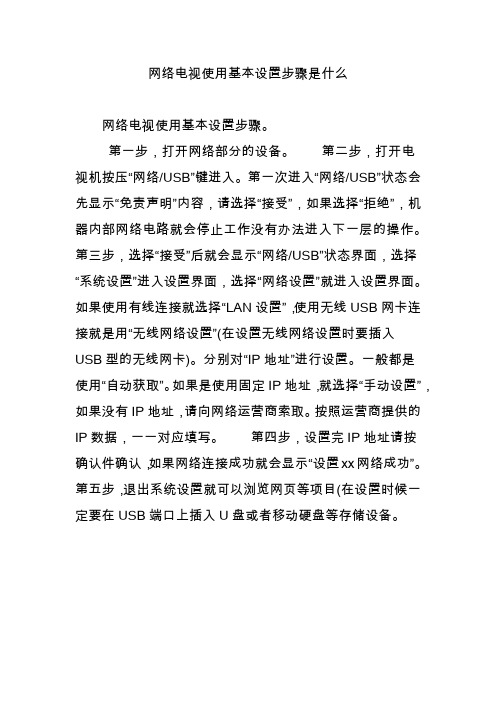 网络电视使用基本设置步骤是什么

网络电视使用基本设置步骤。

第一步，打开网络部分的设备。 第二步，打开电视机按压“网络/USB”键进入。第一次进入“网络/USB”状态会先显示“免责声明”内容，请选择“接受”，如果选择“拒绝”，机器内部网络电路就会停止工作没有办法进入下一层的操作。第三步，选择“接受”后就会显示“网络/USB”状态界面，选择“系统设置”进入设置界面，选择“网络设置”就进入设置界面。如果使用有线连接就选择“LAN 设置” ,使用无线 USB 网卡连接就是用“无线网络设置”(在设置无线网络设置时要插入 USB 型的无线网卡)。分别对“IP 地址”进行设置。一般都是使用“自动获取”。如果是使用固定 IP 地址 ,就选择“手动设置”，如果没有 IP 地址 ,请向网络运营商索取。按照运营商提供的 IP 数据，一一对应填写。 第四步，设置完 IP 地址请按确认件确认 ,如果网络连接成功就会显示“设置 xx 网络成功”。第五步 ,退出系统设置就可以浏览网页等项目(在设置时候一定要在 USB 端口上插入 U 盘或者移动硬盘等存储设备。